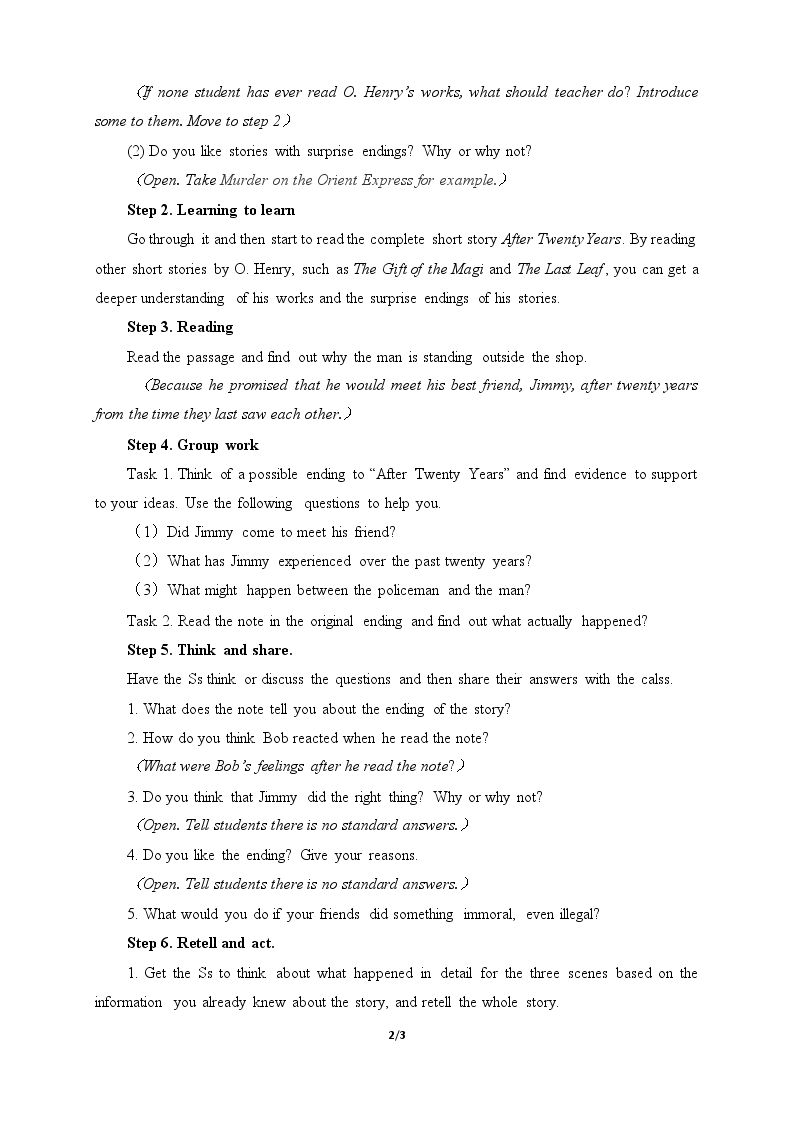 (If none student has ever read O. Henry's works, what should teacher do? Introduce some to them. Move to step 2.)

(2) Do you like stories with surprise endings? Why or why not?

(Open. Take Murder on the Orient Express for example.)

Step 2. Learning to learn

Go through it and then start to read the complete short story After Twenty Years. By reading other short stories by O. Henry, such as The Gift of the Magi and The Last Leaf, you can get a deeper understanding of his works and the surprise endings of his stories.

Step 3. Reading

Read the passage and find out why the man is standing outside the shop.

(Because he promised that he would meet his best friend, Jimmy, after twenty years from the time they last saw each other.)

Step 4. Group work

Task 1. Think of a possible ending to "After Twenty Years" and find evidence to support to your ideas. Use the following questions to help you.

(1) Did Jimmy come to meet his friend?

(2) What has Jimmy experienced over the past twenty years?

(3) What might happen between the policeman and the man?

Task 2. Read the note in the original ending and find out what actually happened?

Step 5. Think and share.

Have the Ss think or discuss the questions and then share their answers with the calss.

1. What does the note tell you about the ending of the story?

2. How do you think Bob reacted when he read the note?

(What were Bob's feelings after he read the note?)

3. Do you think that Jimmy did the right thing? Why or why not?

(Open. Tell students there is no standard answers.)

4. Do you like the ending? Give your reasons.

(Open. Tell students there is no standard answers.)

5. What would you do if your friends did something immoral, even illegal?

Step 6. Retell and act.

1. Get the Ss to think about what happened in detail for the three scenes based on the information you already knew about the story, and retell the whole story.

2/3